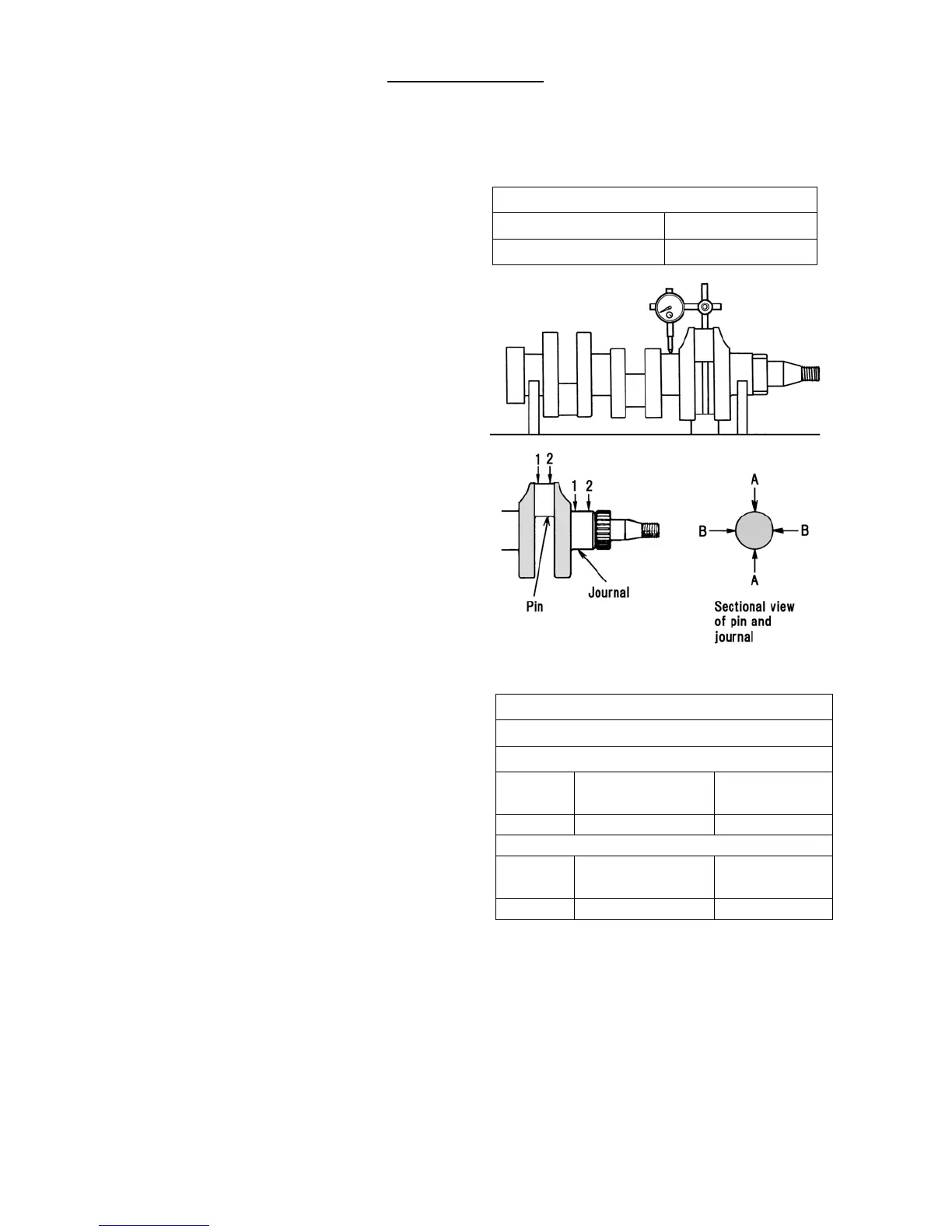 1 2

1 2

Pin

Journal

A

B

B

A

Sectional view of pin and journal